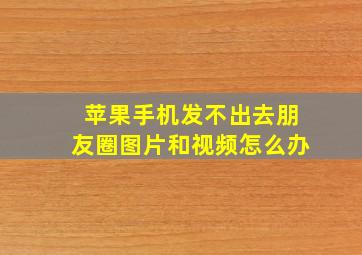 苹果手机发不出去朋友圈图片和视频怎么办